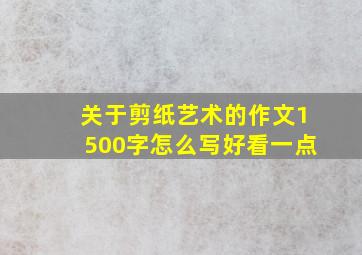 关于剪纸艺术的作文1500字怎么写好看一点